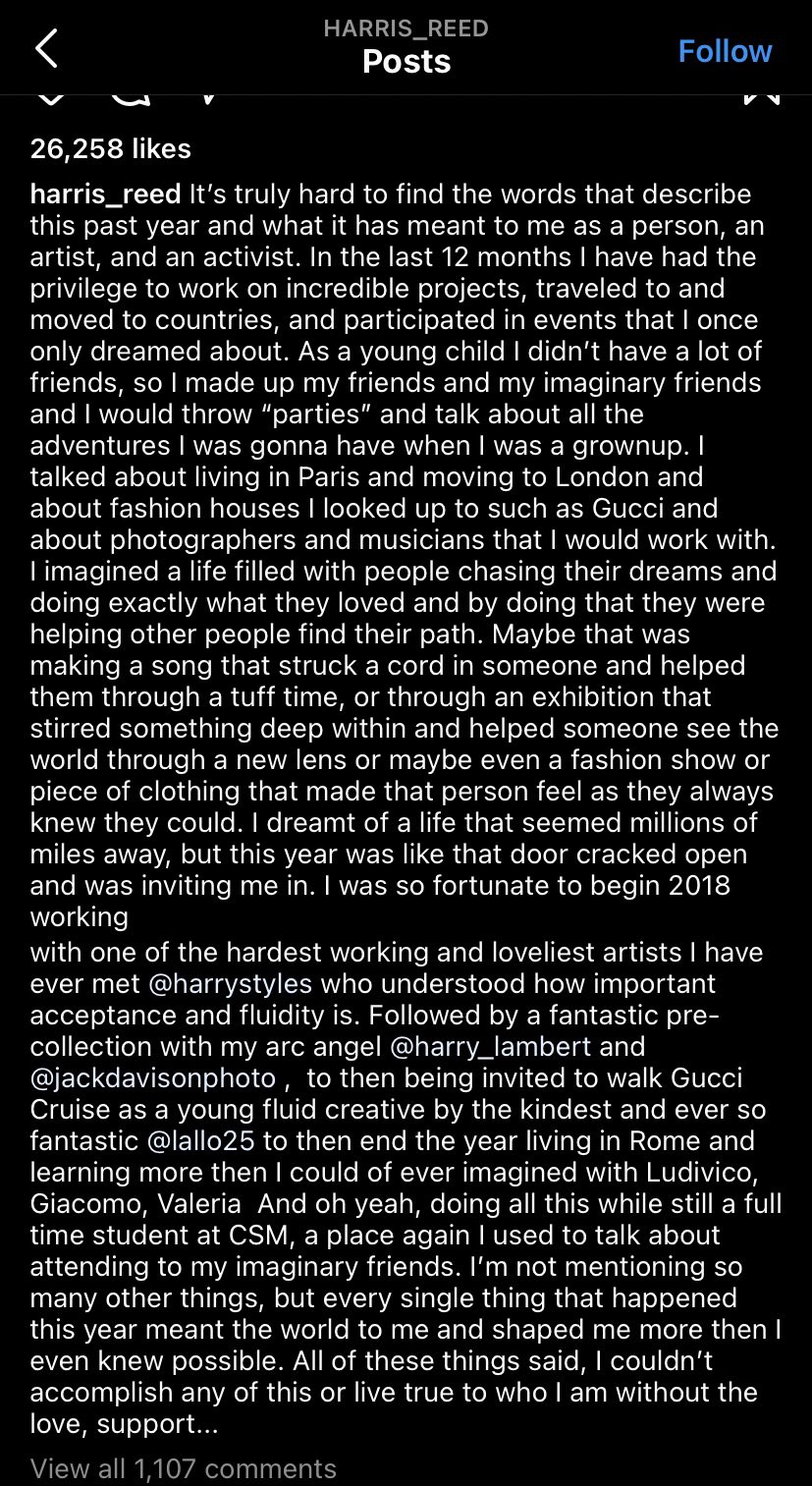 HARRIS_REED
Posts
Follow

26,258 likes

harris_reed It's truly hard to find the words that describe this past year and what it has meant to me as a person, an artist, and an activist. In the last 12 months I have had the privilege to work on incredible projects, traveled to and moved to countries, and participated in events that I once only dreamed about. As a young child I didn't have a lot of friends, so I made up my friends and my imaginary friends and I would throw "parties" and talk about all the adventures I was gonna have when I was a grownup. I talked about living in Paris and moving to London and about fashion houses I looked up to such as Gucci and about photographers and musicians that I would work with. I imagined a life filled with people chasing their dreams and doing exactly what they loved and by doing that they were helping other people find their path. Maybe that was making a song that struck a cord in someone and helped them through a tuff time, or through an exhibition that stirred something deep within and helped someone see the world through a new lens or maybe even a fashion show or piece of clothing that made that person feel as they always knew they could. I dreamt of a life that seemed millions of miles away, but this year was like that door cracked open and was inviting me in. I was so fortunate to begin 2018 working
with one of the hardest working and loveliest artists I have ever met @harrystyles who understood how important acceptance and fluidity is. Followed by a fantastic pre-collection with my arc angel @harry_lambert and @jackdavisonphoto , to then being invited to walk Gucci Cruise as a young fluid creative by the kindest and ever so fantastic @lallo25 to then end the year living in Rome and learning more then I could of ever imagined with Ludivico, Giacomo, Valeria And oh yeah, doing all this while still a full time student at CSM, a place again I used to talk about attending to my imaginary friends. I'm not mentioning so many other things, but every single thing that happened this year meant the world to me and shaped me more then I even knew possible. All of these things said, I couldn't accomplish any of this or live true to who I am without the love, support...

View all 1,107 comments